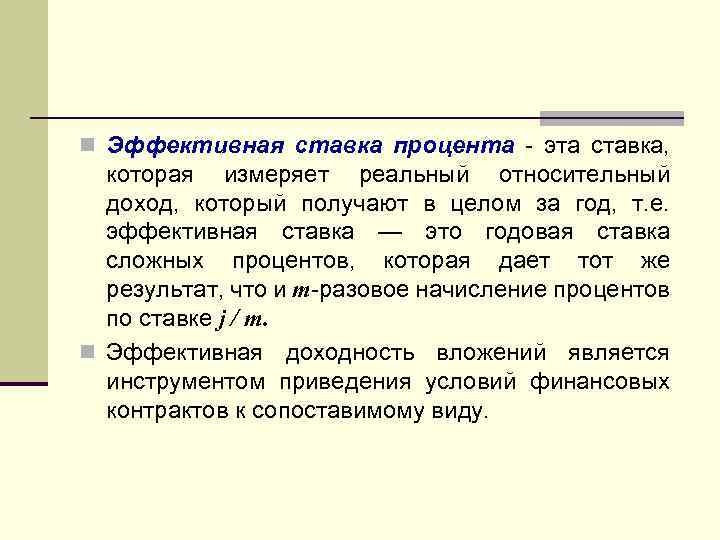 Эффективная ставка процента - эта ставка, которая измеряет реальный относительный доход, который получают в целом за год, т.е. эффективная ставка — это годовая ставка сложных процентов, которая дает тот же результат, что и $m$-разовое начисление процентов по ставке $j / m$.

Эффективная доходность вложений является инструментом приведения условий финансовых контрактов к сопоставимому виду.